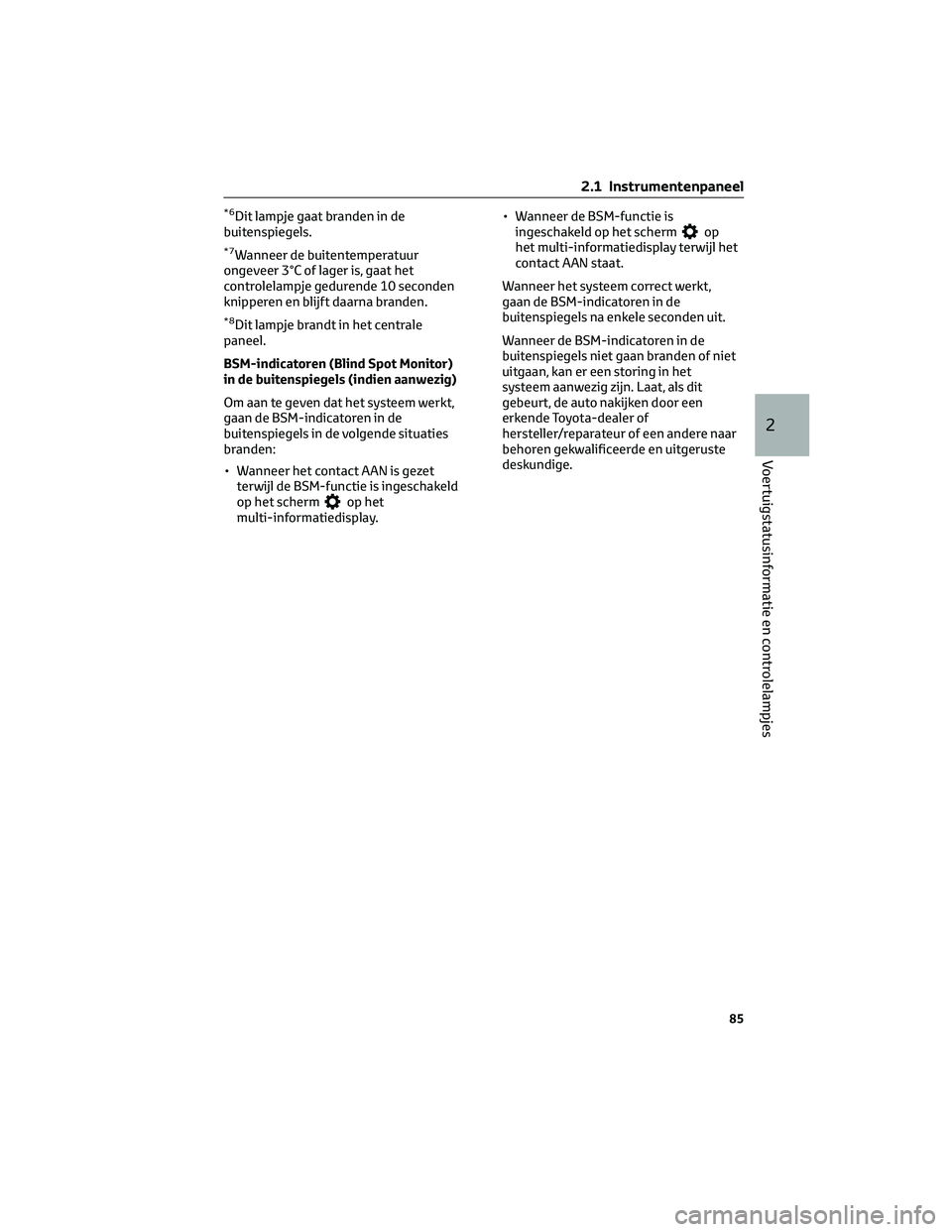 2.1 Instrumentenpaneel

$^{*6}$Dit lampje gaat branden in de buitenspiegels.

$^{*7}$Wanneer de buitentemperatuur ongeveer 3°C of lager is, gaat het controlelampje gedurende 10 seconden knipperen en blijft daarna branden.

$^{*8}$Dit lampje brandt in het centrale paneel.

BSM-indicatoren (Blind Spot Monitor) in de buitenspiegels (indien aanwezig)

Om aan te geven dat het systeem werkt, gaan de BSM-indicatoren in de buitenspiegels in de volgende situaties branden:

• Wanneer het contact AAN is gezet terwijl de BSM-functie is ingeschakeld op het scherm op het multi-informatiedisplay.

• Wanneer de BSM-functie is ingeschakeld op het scherm op het multi-informatiedisplay terwijl het contact AAN staat.

Wanneer het systeem correct werkt, gaan de BSM-indicatoren in de buitenspiegels na enkele seconden uit.

Wanneer de BSM-indicatoren in de buitenspiegels niet gaan branden of niet uitgaan, kan er een storing in het systeem aanwezig zijn. Laat, als dit gebeurt, de auto nakijken door een erkende Toyota-dealer of hersteller/reparateur of een andere naar behoren gekwalificeerde en uitgeruste deskundige.

2

Voertuigstatusinformatie en controlelampjes

85

carmanualsonline.info